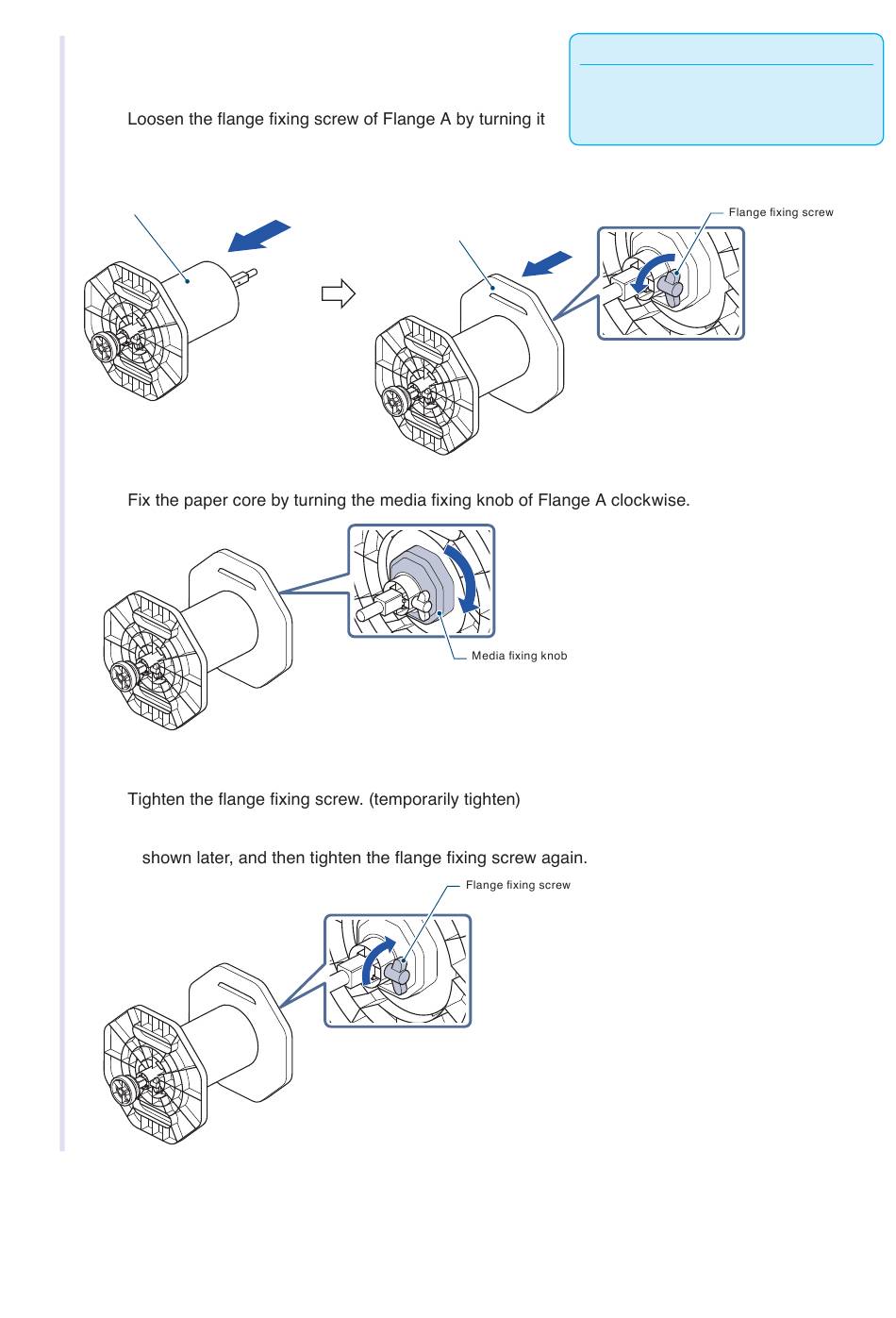 Loosen the flange fixing screw of Flange A by turning it

Flange fixing screw

Fix the paper core by turning the media fixing knob of Flange A clockwise.

Media fixing knob

Tighten the flange fixing screw. (temporarily tighten)

shown later, and then tighten the flange fixing screw again.

Flange fixing screw